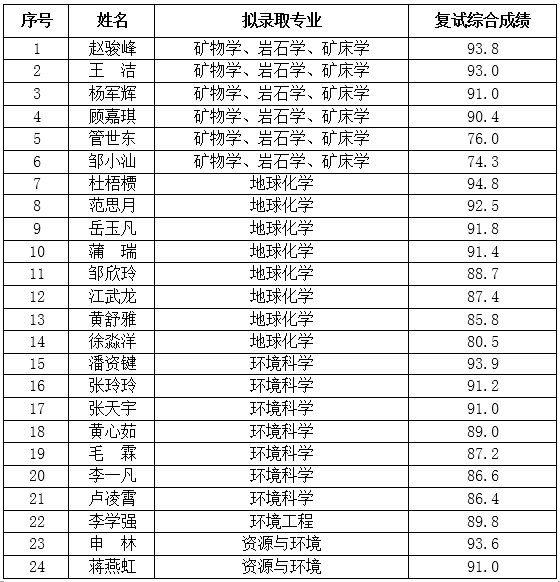 | 序号 | 姓名 | 拟录取专业 | 复试综合成绩 |
|---|---|---|---|
| 1 | 赵骏峰 | 矿物学、岩石学、矿床学 | 93.8 |
| 2 | 王 洁 | 矿物学、岩石学、矿床学 | 93.0 |
| 3 | 杨军辉 | 矿物学、岩石学、矿床学 | 91.0 |
| 4 | 顾嘉琪 | 矿物学、岩石学、矿床学 | 90.4 |
| 5 | 管世东 | 矿物学、岩石学、矿床学 | 76.0 |
| 6 | 邹小汕 | 矿物学、岩石学、矿床学 | 74.3 |
| 7 | 杜梧槚 | 地球化学 | 94.8 |
| 8 | 范思月 | 地球化学 | 92.5 |
| 9 | 岳玉凡 | 地球化学 | 91.8 |
| 10 | 蒲 瑞 | 地球化学 | 91.4 |
| 11 | 邹欣玲 | 地球化学 | 88.7 |
| 12 | 江武龙 | 地球化学 | 87.4 |
| 13 | 黄舒雅 | 地球化学 | 85.8 |
| 14 | 徐淼洋 | 地球化学 | 80.5 |
| 15 | 潘资键 | 环境科学 | 93.9 |
| 16 | 张玲玲 | 环境科学 | 91.2 |
| 17 | 张天宇 | 环境科学 | 91.0 |
| 18 | 黄心茹 | 环境科学 | 89.0 |
| 19 | 毛 霖 | 环境科学 | 87.2 |
| 20 | 李一凡 | 环境科学 | 86.6 |
| 21 | 卢凌霄 | 环境科学 | 86.4 |
| 22 | 李学强 | 环境工程 | 89.8 |
| 23 | 申 林 | 资源与环境 | 93.6 |
| 24 | 蒋燕虹 | 资源与环境 | 91.0 |